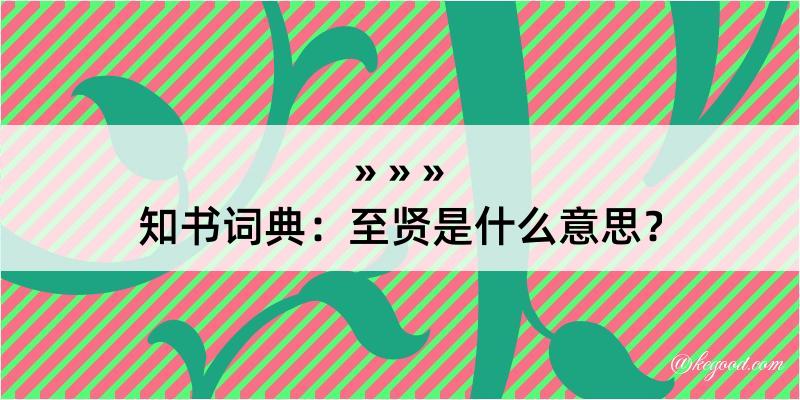 » » »

知书词典：至贤是什么意思？

@kegood.com